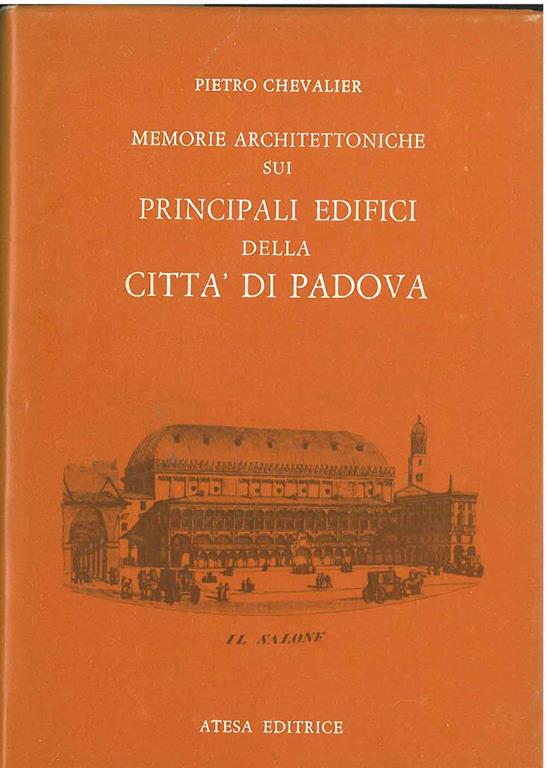 PIETRO CHEVALIER

MEMORIE ARCHITETTONICHE SUI

PRINCIPALI EDIFICI DELLA CITTA' DI PADOVA

IL SALONE

ATESA EDITRICE